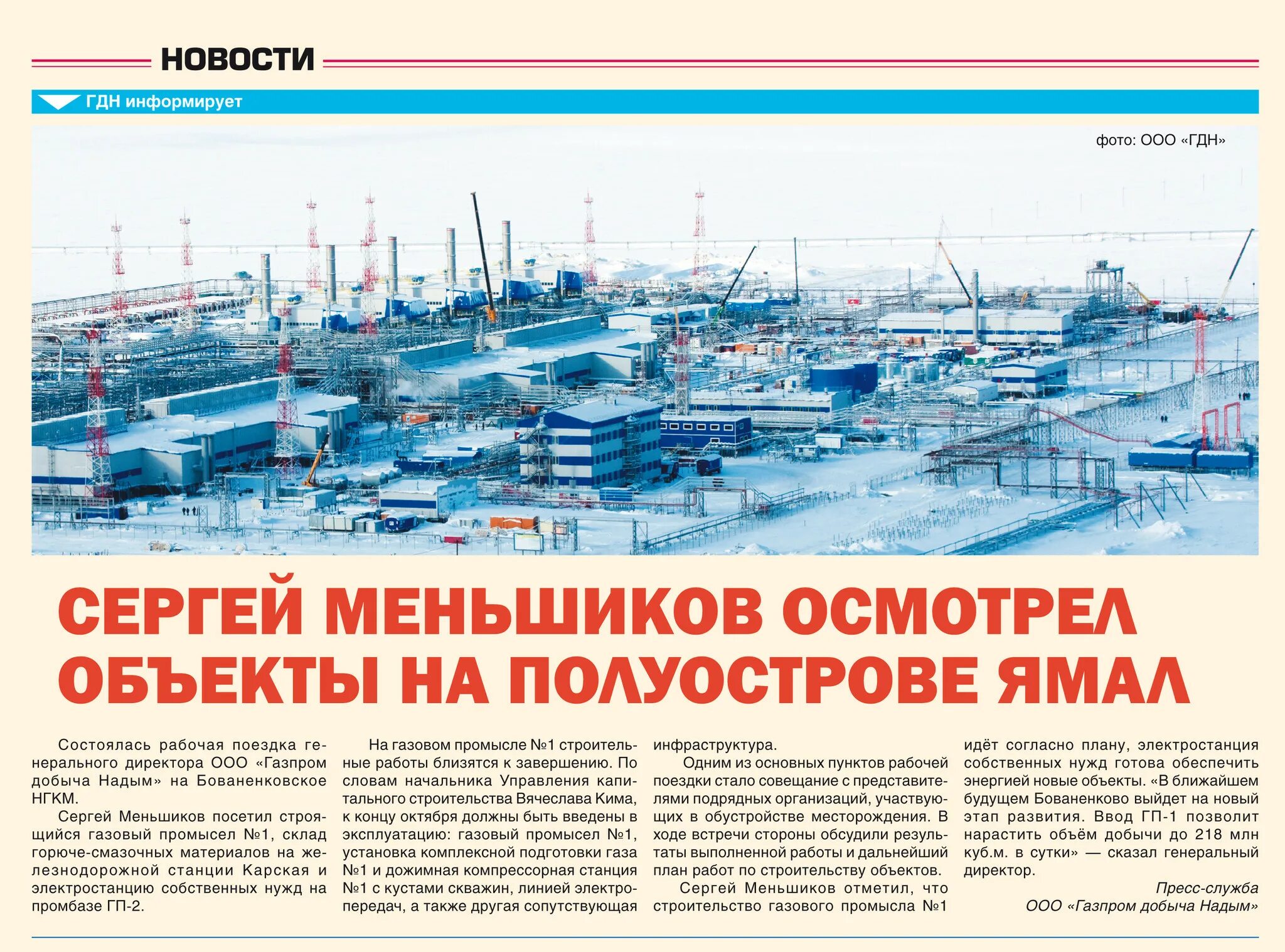 НОВОСТИ

ГДН информирует

фото: ООО «ГДН»

СЕРГЕЙ МЕНЬШИКОВ ОСМОТРЕЛ ОБЪЕКТЫ НА ПОЛУОСТРОВЕ ЯМАЛ

Состоялась рабочая поездка генерального директора ООО «Газпром добыча Надым» на Бованенковское НГКМ.

Сергей Меньшиков посетил строящийся газовый промысел №1, склад горюче-смазочных материалов на железнодорожной станции Карская и электростанцию собственных нужд на промбазе ГП-2.

На газовом промысле №1 строительные работы близятся к завершению. По словам начальника Управления капитального строительства Вячеслава Кима, к концу октября должны быть введены в эксплуатацию: газовый промысел №1, установка комплексной подготовки газа №1 и дожимная компрессорная станция №1 с кустами скважин, линией электропередач, а также другая сопутствующая инфраструктура.

Одним из основных пунктов рабочей поездки стало совещание с представителями подрядных организаций, участвующих в обустройстве месторождения. В ходе встречи стороны обсудили результаты выполненной работы и дальнейший план работ по строительству объектов.

Сергей Меньшиков отметил, что строительство газового промысла №1 идёт согласно плану, электростанция собственных нужд готова обеспечить энергией новые объекты. «В ближайшем будущем Бованенково выйдет на новый этап развития. Ввод ГП-1 позволит нарастить объём добычи до 218 млн куб.м. в сутки» — сказал генеральный директор.

Пресс-служба
ООО «Газпром добыча Надым»